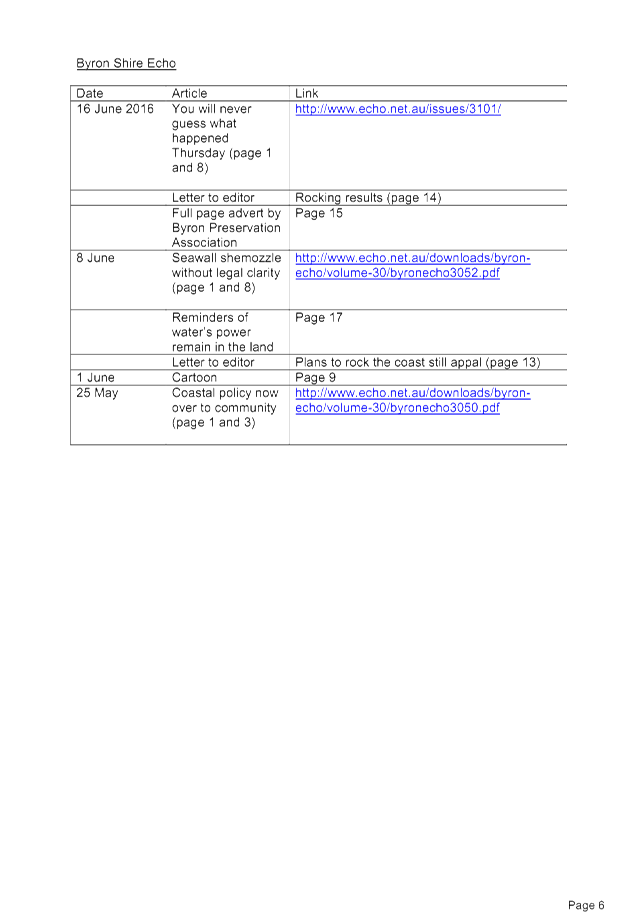 Byron Shire Echo

| Date | Article | Link |
|---|---|---|
| 16 June 2016 | You will never guess what happened Thursday (page 1 and 8) | http://www.echo.net.au/issues/3101/ |
| | Letter to editor | Rocking results (page 14) |
| | Full page advert by Byron Preservation Association | Page 15 |
| 8 June | Seawall shemozzle without legal clarity (page 1 and 8) | http://www.echo.net.au/downloads/byron-echo/volume-30/byronecho3052.pdf |
| | Reminders of water's power remain in the land | Page 17 |
| | Letter to editor | Plans to rock the coast still appal (page 13) |
| 1 June | Cartoon | Page 9 |
| 25 May | Coastal policy now over to community (page 1 and 3) | http://www.echo.net.au/downloads/byron-echo/volume-30/byronecho3050.pdf |

Page 6